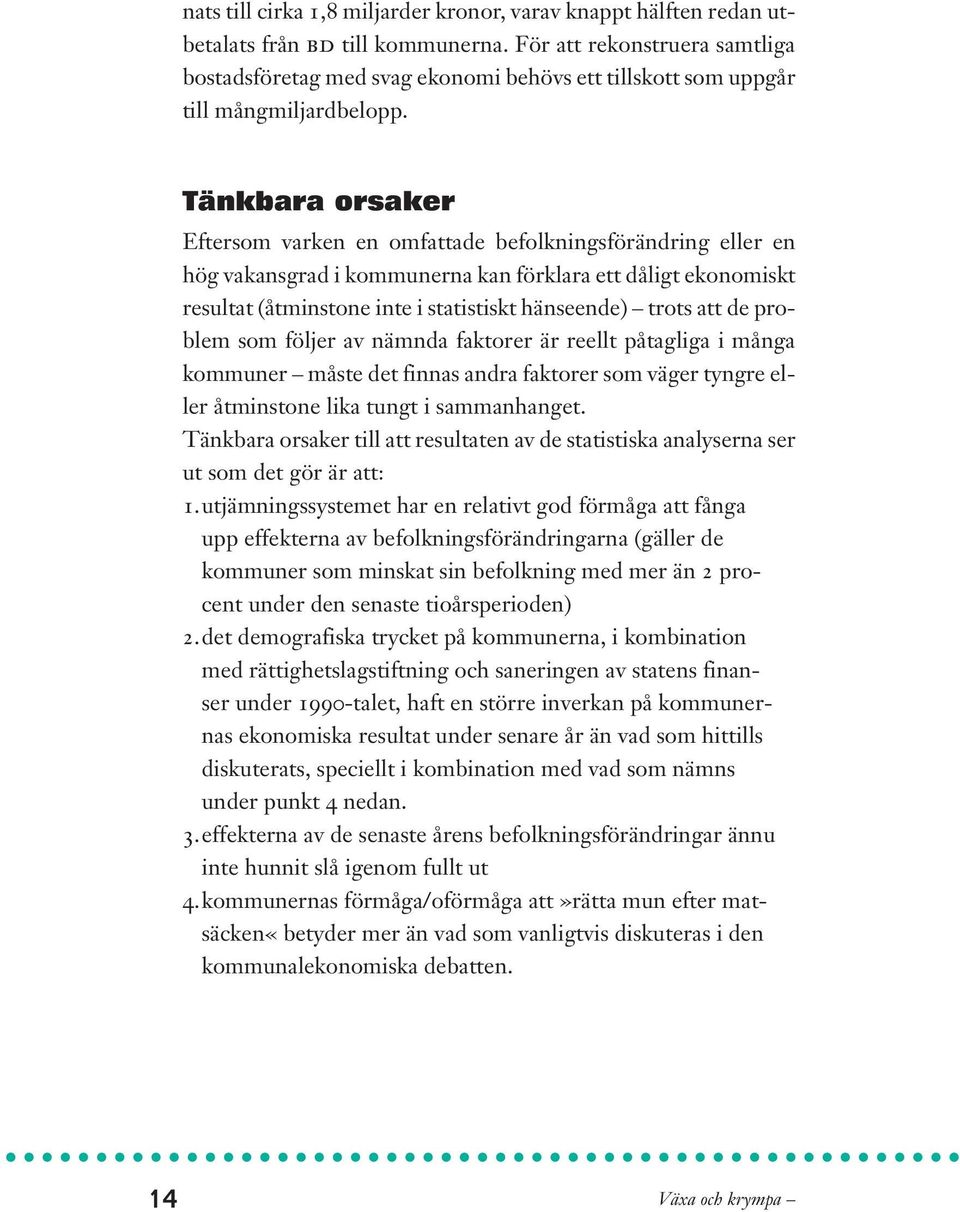 nats till cirka 1,8 miljarder kronor, varav knappt hälften redan utbetalats från BD till kommunerna. För att rekonstruera samtliga bostadsföretag med svag ekonomi behövs ett tillskott som uppgår till mångmiljardbelopp.

Tänkbara orsaker

Eftersom varken en omfattade befolkningsförändring eller en hög vakansgrad i kommunerna kan förklara ett dåligt ekonomiskt resultat (åtminstone inte i statistiskt hänseende) – trots att de problem som följer av nämnda faktorer är reellt påtagliga i många kommuner – måste det finnas andra faktorer som väger tyngre eller åtminstone lika tungt i sammanhanget.

Tänkbara orsaker till att resultaten av de statistiska analyserna ser ut som det gör är att:

1. utjämningssystemet har en relativt god förmåga att fånga upp effekterna av befolkningsförändringarna (gäller de kommuner som minskat sin befolkning med mer än 2 procent under den senaste tioårsperioden)
2. det demografiska trycket på kommunerna, i kombination med rättighetslagstiftning och saneringen av statens finanser under 1990-talet, haft en större inverkan på kommunernas ekonomiska resultat under senare år än vad som hittills diskuterats, speciellt i kombination med vad som nämns under punkt 4 nedan.
3. effekterna av de senaste årens befolkningsförändringar ännu inte hunnit slå igenom fullt ut
4. kommunernas förmåga/oförmåga att »rätta mun efter matsäcken« betyder mer än vad som vanligtvis diskuteras i den kommunalekonomiska debatten.

14 Växa och krympa –